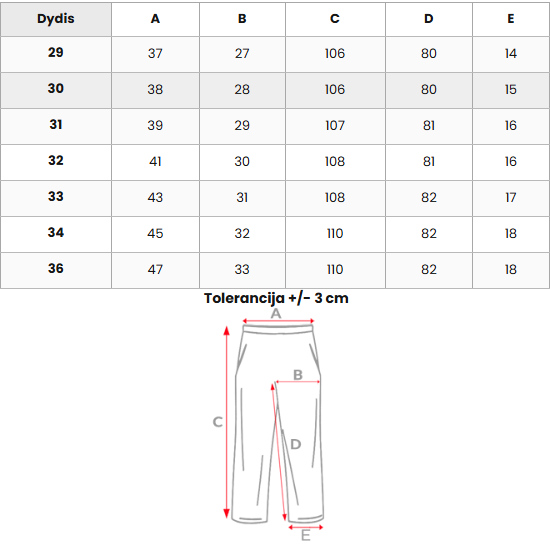 | Dydis | A | B | C | D | E |
|---|---|---|---|---|---|
| 29 | 37 | 27 | 106 | 80 | 14 |
| 30 | 38 | 28 | 106 | 80 | 15 |
| 31 | 39 | 29 | 107 | 81 | 16 |
| 32 | 41 | 30 | 108 | 81 | 16 |
| 33 | 43 | 31 | 108 | 82 | 17 |
| 34 | 45 | 32 | 110 | 82 | 18 |
| 36 | 47 | 33 | 110 | 82 | 18 |

Tolerancija +/- 3 cm

A
B
C
D
E